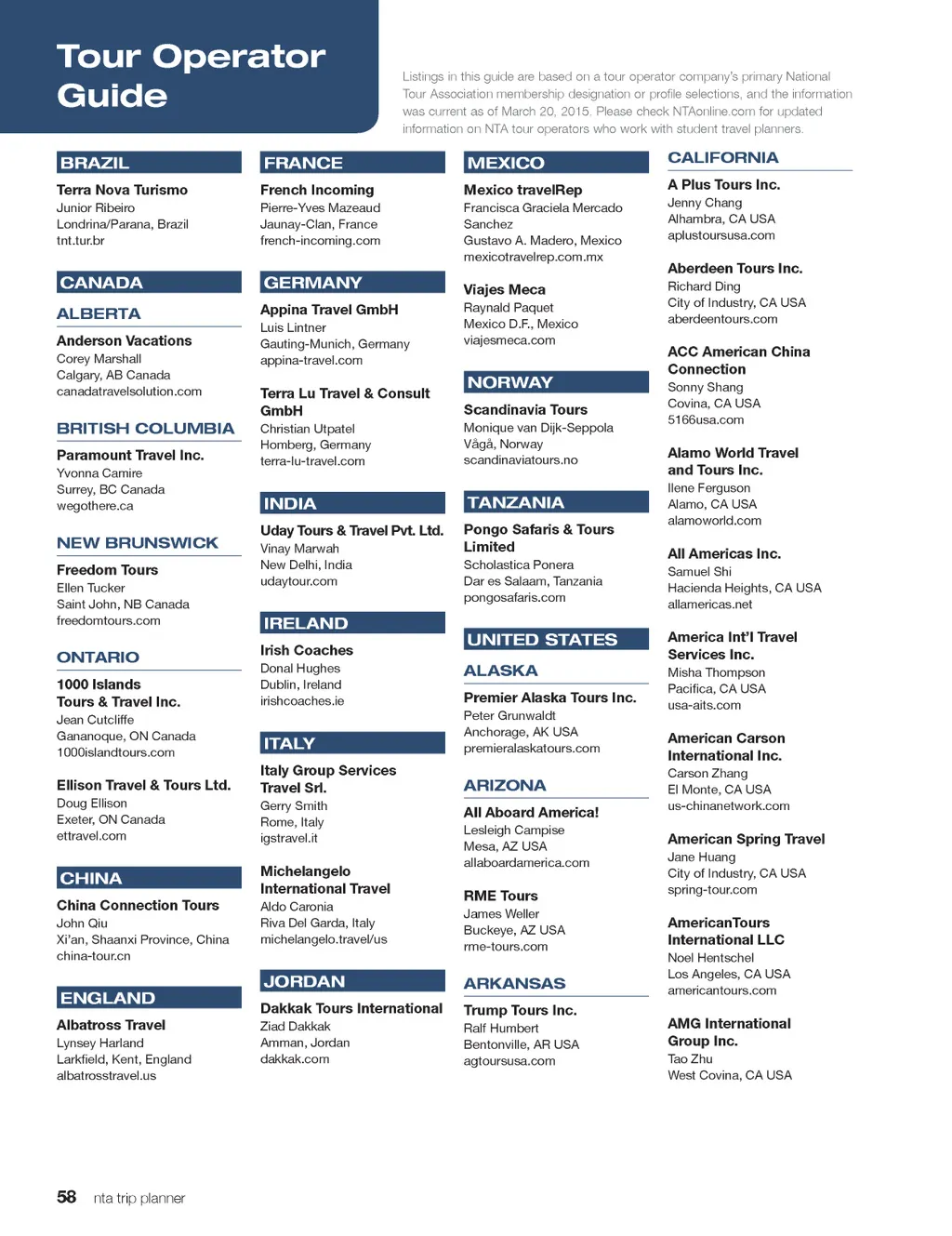 Tour Operator Guide

Listings in this guide are based on a tour operator company's primary National Tour Association membership designation or profile selections, and the information was current as of March 20, 2015. Please check NTAonline.com for updated information on NTA tour operators who work with student travel planners.

BRAZIL

Terra Nova Turismo
Junior Ribeiro
Londrina/Parana, Brazil
tnt.tur.br

CANADA

ALBERTA

Anderson Vacations
Corey Marshall
Calgary, AB Canada
canadatravelsolution.com

BRITISH COLUMBIA

Paramount Travel Inc.
Yvonna Camire
Surrey, BC Canada
wegothere.ca

NEW BRUNSWICK

Freedom Tours
Ellen Tucker
Saint John, NB Canada
freedomtours.com

ONTARIO

1000 Islands Tours & Travel Inc.
Jean Cutcliffe
Gananoque, ON Canada
1000islandtours.com

Ellison Travel & Tours Ltd.
Doug Ellison
Exeter, ON Canada
ettravel.com

CHINA

China Connection Tours
John Qiu
Xi'an, Shaanxi Province, China
china-tour.cn

ENGLAND

Albatross Travel
Lynsey Harland
Larkfield, Kent, England
albatrosstravel.us

FRANCE

French Incoming
Pierre-Yves Mazeaud
Jaunay-Clan, France
french-incoming.com

GERMANY

Appina Travel GmbH
Luis Lintner
Gauting-Munich, Germany
appina-travel.com

Terra Lu Travel & Consult GmbH
Christian Utpatel
Homberg, Germany
terra-lu-travel.com

INDIA

Uday Tours & Travel Pvt. Ltd.
Vinay Marwah
New Delhi, India
udaytour.com

IRELAND

Irish Coaches
Donal Hughes
Dublin, Ireland
irishcoaches.ie

ITALY

Italy Group Services Travel Srl.
Gerry Smith
Rome, Italy
igstravel.it

Michelangelo International Travel
Aldo Caronia
Riva Del Garda, Italy
michelangelo.travel/us

JORDAN

Dakkak Tours International
Ziad Dakkak
Amman, Jordan
dakkak.com

MEXICO

Mexico travelRep
Francisca Graciela Mercado Sanchez
Gustavo A. Madero, Mexico
mexicotravelrep.com.mx

Viajes Meca
Raynald Paquet
Mexico D.F., Mexico
viajesmeca.com

NORWAY

Scandinavia Tours
Monique van Dijk-Seppola
Vågå, Norway
scandinaviatours.no

TANZANIA

Pongo Safaris & Tours Limited
Scholastica Ponera
Dar es Salaam, Tanzania
pongosafaris.com

UNITED STATES

ALASKA

Premier Alaska Tours Inc.
Peter Grunwaldt
Anchorage, AK USA
premieralaskatours.com

ARIZONA

All Aboard America!
Lesleigh Campise
Mesa, AZ USA
allaboardamerica.com

RME Tours
James Weller
Buckeye, AZ USA
rme-tours.com

ARKANSAS

Trump Tours Inc.
Ralf Humbert
Bentonville, AR USA
agtoursusa.com

CALIFORNIA

A Plus Tours Inc.
Jenny Chang
Alhambra, CA USA
aplustoursusa.com

Aberdeen Tours Inc.
Richard Ding
City of Industry, CA USA
aberdeentours.com

ACC American China Connection
Sonny Shang
Covina, CA USA
5166usa.com

Alamo World Travel and Tours Inc.
Ilene Ferguson
Alamo, CA USA
alamoworld.com

All Americas Inc.
Samuel Shi
Hacienda Heights, CA USA
allamericas.net

America Int'l Travel Services Inc.
Misha Thompson
Pacifica, CA USA
usa-aits.com

American Carson International Inc.
Carson Zhang
El Monte, CA USA
us-chinanetwork.com

American Spring Travel
Jane Huang
City of Industry, CA USA
spring-tour.com

AmericanTours International LLC
Noel Hentschel
Los Angeles, CA USA
americantours.com

AMG International Group Inc.
Tao Zhu
West Covina, CA USA

58 nta trip planner